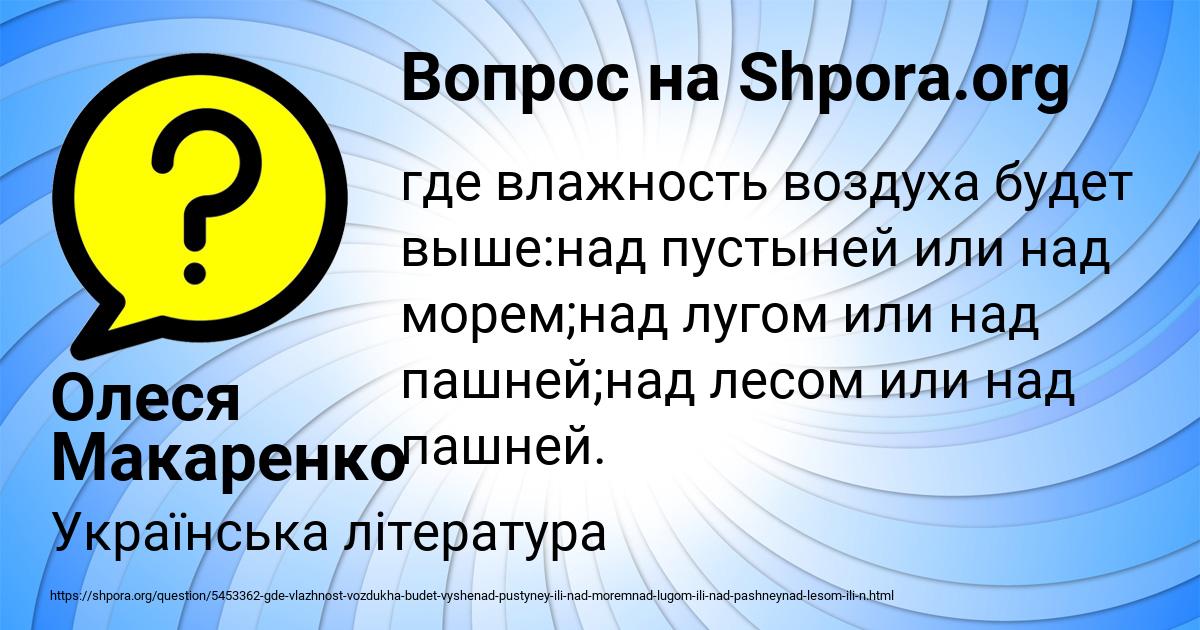 Вопрос на Shpora.org

где влажность воздуха будет выше:над пустыней или над морем;над лугом или над пашней;над лесом или над пашней.

Олеся Макаренко

Українська література

https://shpora.org/question/5453362-gde-vlazhnost-vozdukha-budet-vyshenad-pustyney-ili-nad-moremnad-lugom-ili-nad-pashneynad-lesom-ili-n.html